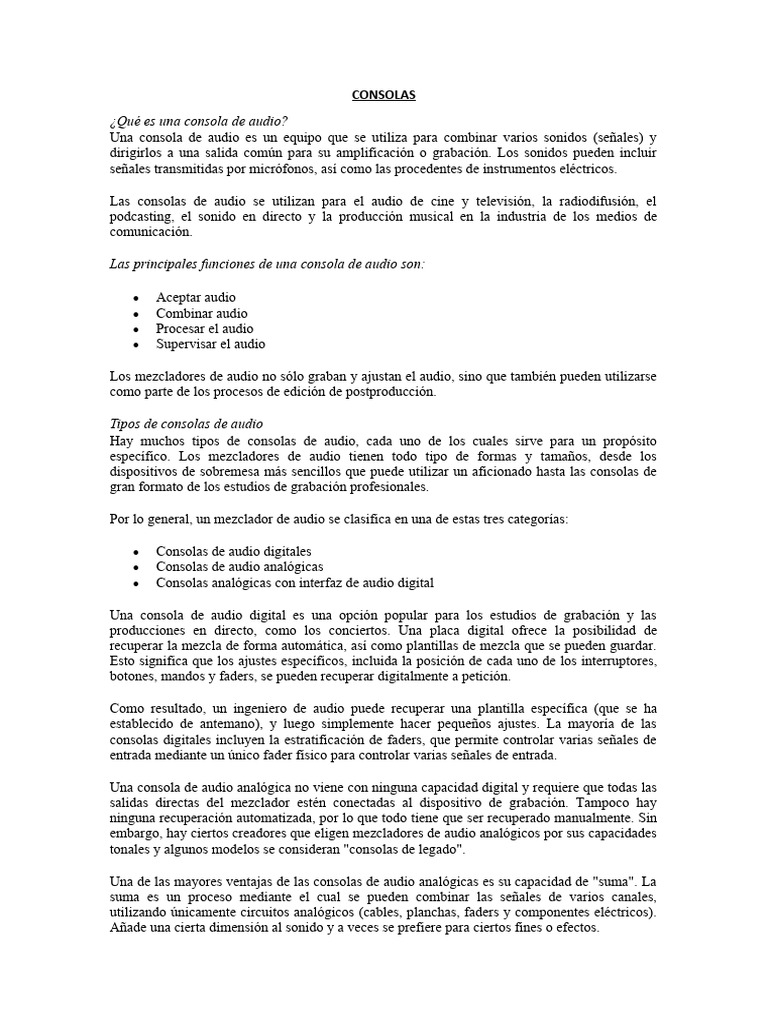 CONSOLAS

¿Qué es una consola de audio?
Una consola de audio es un equipo que se utiliza para combinar varios sonidos (señales) y dirigirlos a una salida común para su amplificación o grabación. Los sonidos pueden incluir señales transmitidas por micrófonos, así como las procedentes de instrumentos eléctricos.

Las consolas de audio se utilizan para el audio de cine y televisión, la radiodifusión, el podcasting, el sonido en directo y la producción musical en la industria de los medios de comunicación.

Las principales funciones de una consola de audio son:

- Aceptar audio
- Combinar audio
- Procesar el audio
- Supervisar el audio

Los mezcladores de audio no sólo graban y ajustan el audio, sino que también pueden utilizarse como parte de los procesos de edición de postproducción.

Tipos de consolas de audio
Hay muchos tipos de consolas de audio, cada uno de los cuales sirve para un propósito específico. Los mezcladores de audio tienen todo tipo de formas y tamaños, desde los dispositivos de sobremesa más sencillos que puede utilizar un aficionado hasta las consolas de gran formato de los estudios de grabación profesionales.

Por lo general, un mezclador de audio se clasifica en una de estas tres categorías:

- Consolas de audio digitales
- Consolas de audio analógicas
- Consolas analógicas con interfaz de audio digital

Una consola de audio digital es una opción popular para los estudios de grabación y las producciones en directo, como los conciertos. Una placa digital ofrece la posibilidad de recuperar la mezcla de forma automática, así como plantillas de mezcla que se pueden guardar. Esto significa que los ajustes específicos, incluida la posición de cada uno de los interruptores, botones, mandos y faders, se pueden recuperar digitalmente a petición.

Como resultado, un ingeniero de audio puede recuperar una plantilla específica (que se ha establecido de antemano), y luego simplemente hacer pequeños ajustes. La mayoría de las consolas digitales incluyen la estratificación de faders, que permite controlar varias señales de entrada mediante un único fader físico para controlar varias señales de entrada.

Una consola de audio analógica no viene con ninguna capacidad digital y requiere que todas las salidas directas del mezclador estén conectadas al dispositivo de grabación. Tampoco hay ninguna recuperación automatizada, por lo que todo tiene que ser recuperado manualmente. Sin embargo, hay ciertos creadores que eligen mezcladores de audio analógicos por sus capacidades tonales y algunos modelos se consideran "consolas de legado".

Una de las mayores ventajas de las consolas de audio analógicas es su capacidad de "suma". La suma es un proceso mediante el cual se pueden combinar las señales de varios canales, utilizando únicamente circuitos analógicos (cables, planchas, faders y componentes eléctricos). Añade una cierta dimensión al sonido y a veces se prefiere para ciertos fines o efectos.